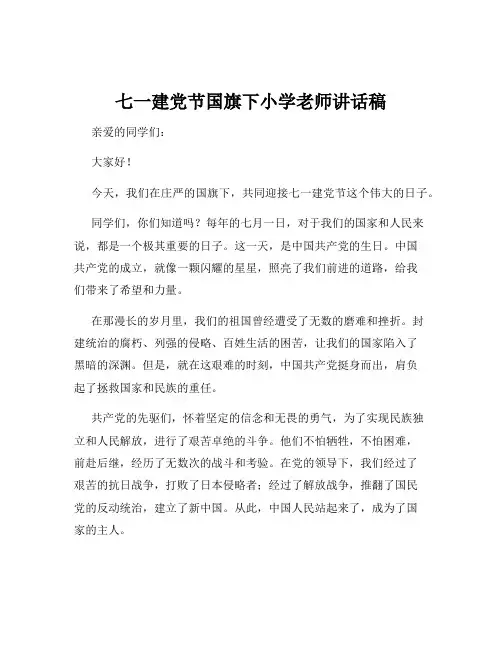 七一建党节国旗下小学老师讲话稿

亲爱的同学们：

大家好！

今天，我们在庄严的国旗下，共同迎接七一建党节这个伟大的日子。

同学们，你们知道吗？每年的七月一日，对于我们的国家和人民来说，都是一个极其重要的日子。这一天，是中国共产党的生日。中国共产党的成立，就像一颗闪耀的星星，照亮了我们前进的道路，给我们带来了希望和力量。

在那漫长的岁月里，我们的祖国曾经遭受了无数的磨难和挫折。封建统治的腐朽、列强的侵略、百姓生活的困苦，让我们的国家陷入了黑暗的深渊。但是，就在这艰难的时刻，中国共产党挺身而出，肩负起了拯救国家和民族的重任。

共产党的先驱们，怀着坚定的信念和无畏的勇气，为了实现民族独立和人民解放，进行了艰苦卓绝的斗争。他们不怕牺牲，不怕困难，前赴后继，经历了无数次的战斗和考验。在党的领导下，我们经过了艰苦的抗日战争，打败了日本侵略者；经过了解放战争，推翻了国民党的反动统治，建立了新中国。从此，中国人民站起来了，成为了国家的主人。